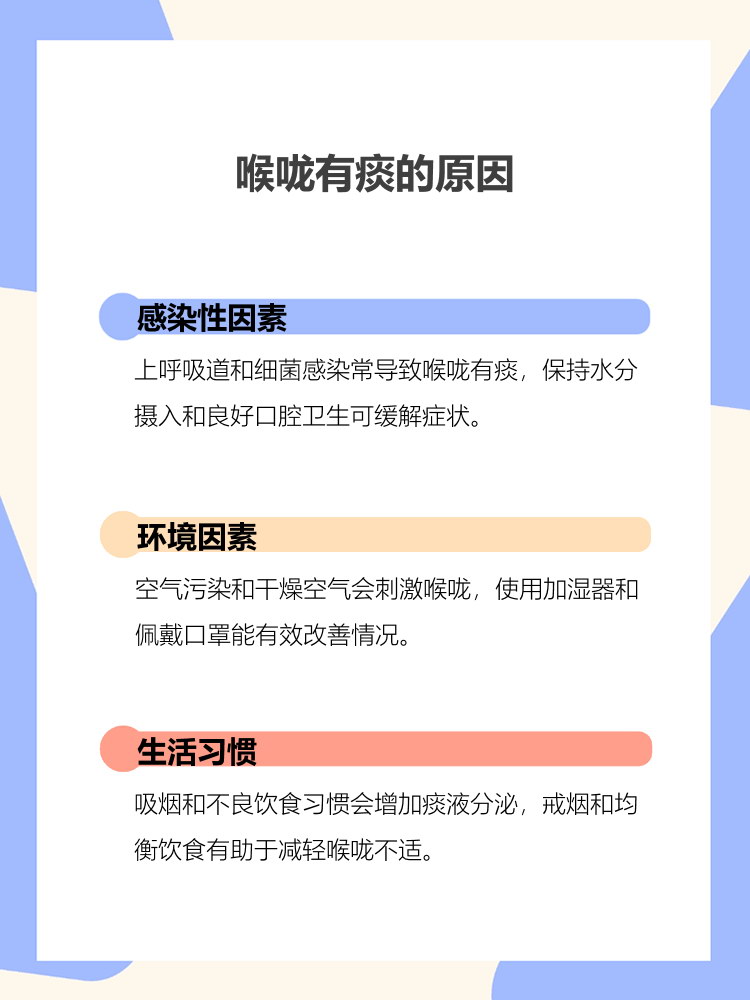 喉咙有痰的原因

感染性因素

上呼吸道和细菌感染常导致喉咙有痰，保持水分摄入和良好口腔卫生可缓解症状。

环境因素

空气污染和干燥空气会刺激喉咙，使用加湿器和佩戴口罩能有效改善情况。

生活习惯

吸烟和不良饮食习惯会增加痰液分泌，戒烟和均衡饮食有助于减轻喉咙不适。